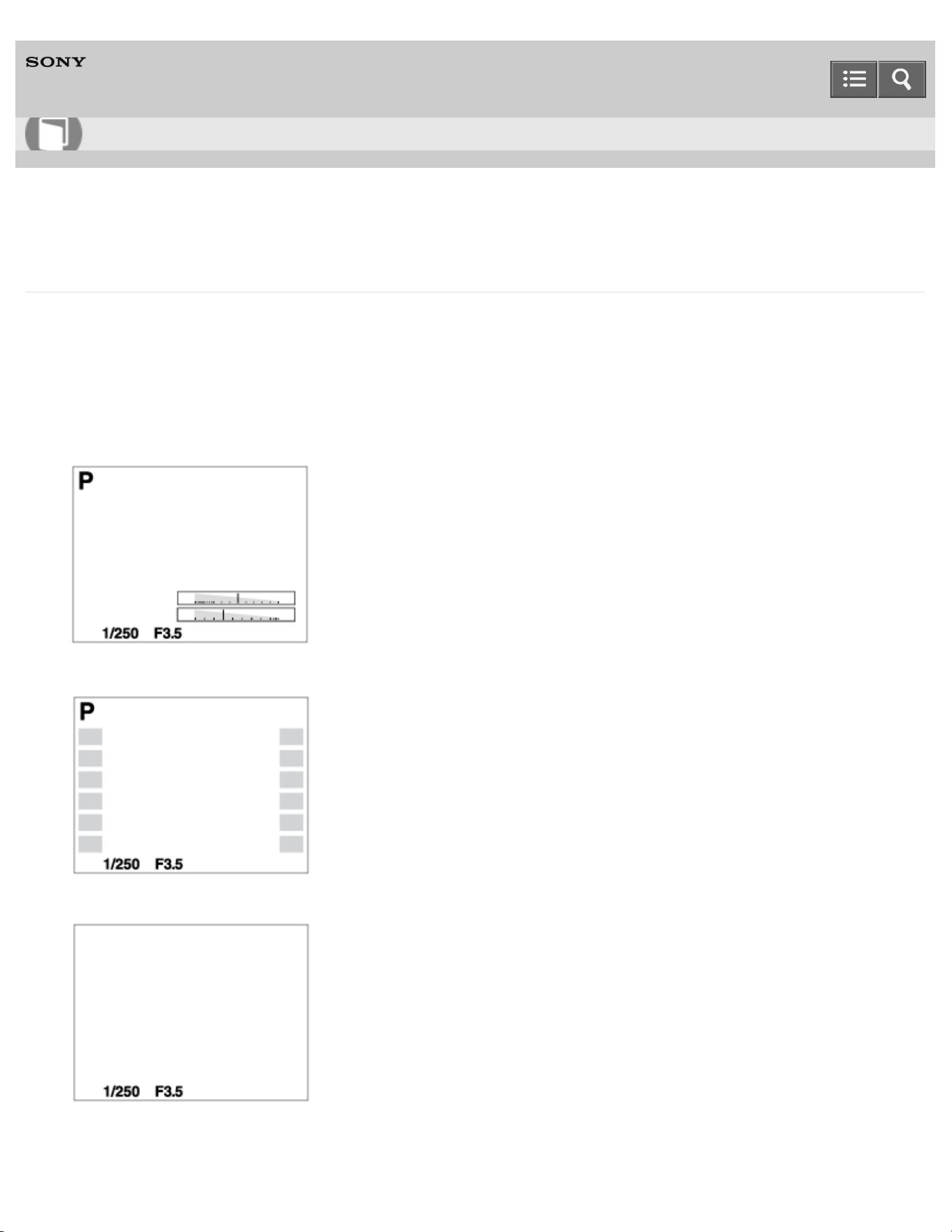 SONY

P

1/250 F3.5

P

1/250 F3.5

1/250 F3.5